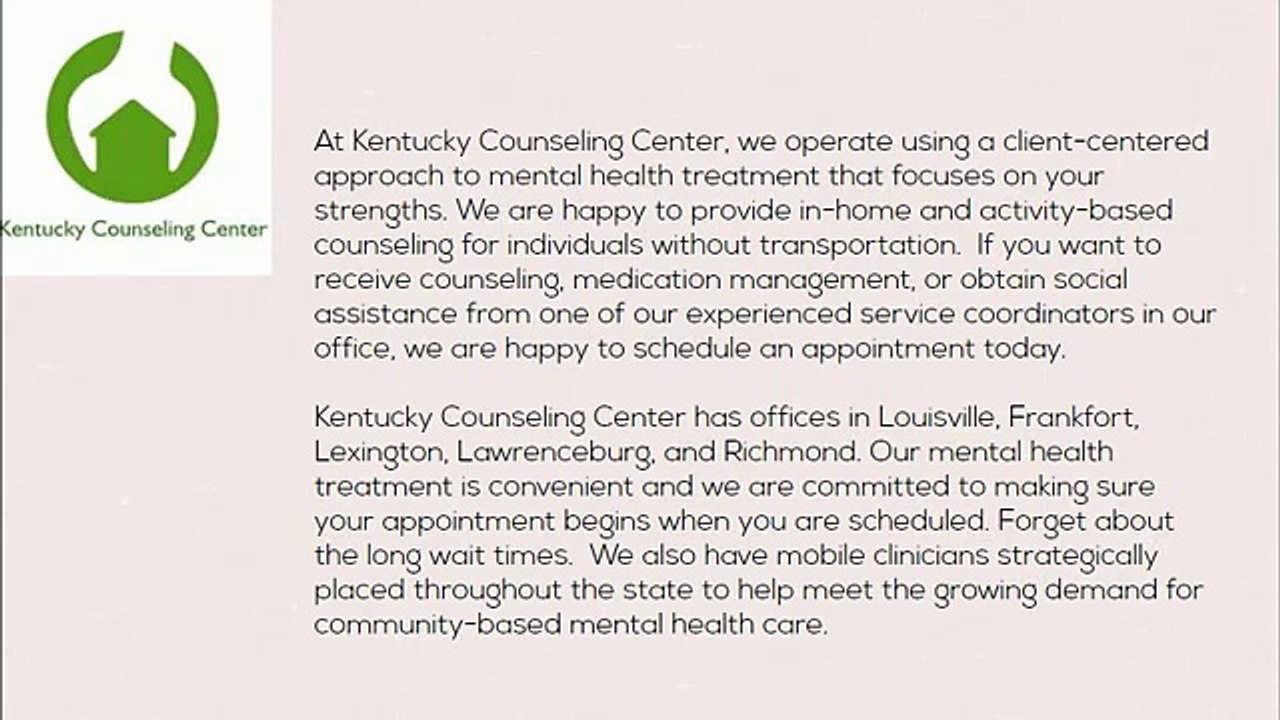 Kentucky Counseling Center

At Kentucky Counseling Center, we operate using a client-centered approach to mental health treatment that focuses on your strengths. We are happy to provide in-home and activity-based counseling for individuals without transportation. If you want to receive counseling, medication management, or obtain social assistance from one of our experienced service coordinators in our office, we are happy to schedule an appointment today.

Kentucky Counseling Center has offices in Louisville, Frankfort, Lexington, Lawrenceburg, and Richmond. Our mental health treatment is convenient and we are committed to making sure your appointment begins when you are scheduled. Forget about the long wait times. We also have mobile clinicians strategically placed throughout the state to help meet the growing demand for community-based mental health care.